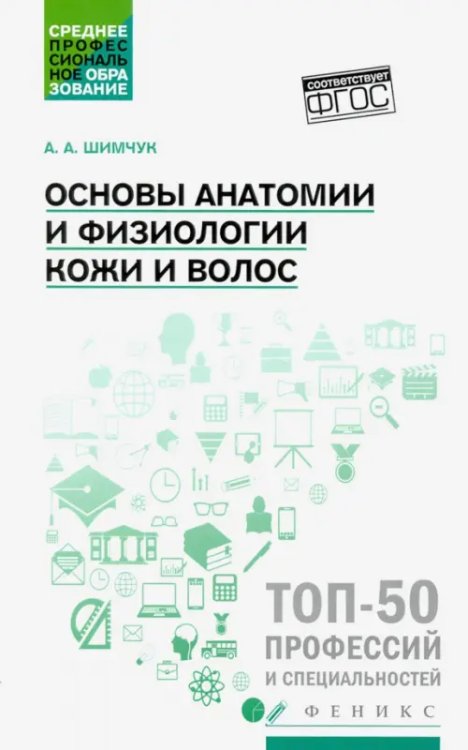 СРЕДНЕЕ ПРОФЕССИОНАЛЬНОЕ ОБРАЗОВАНИЕ

соответствует
ФГОС

А. А. ШИМЧУК

ОСНОВЫ АНАТОМИИ И ФИЗИОЛОГИИ КОЖИ И ВОЛОС

ТОП-50
ПРОФЕССИЙ
И СПЕЦИАЛЬНОСТЕЙ

ФЕНИКС